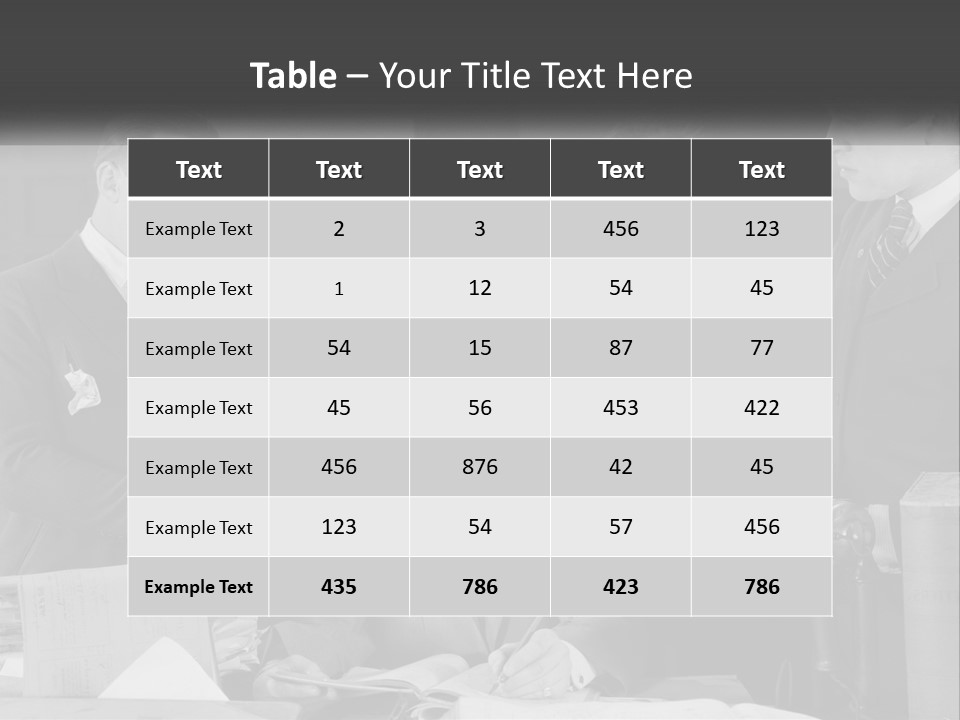 Table – Your Title Text Here

| Text | Text | Text | Text | Text |
|---|---|---|---|---|
| Example Text | 2 | 3 | 456 | 123 |
| Example Text | 1 | 12 | 54 | 45 |
| Example Text | 54 | 15 | 87 | 77 |
| Example Text | 45 | 56 | 453 | 422 |
| Example Text | 456 | 876 | 42 | 45 |
| Example Text | 123 | 54 | 57 | 456 |
| Example Text | 435 | 786 | 423 | 786 |